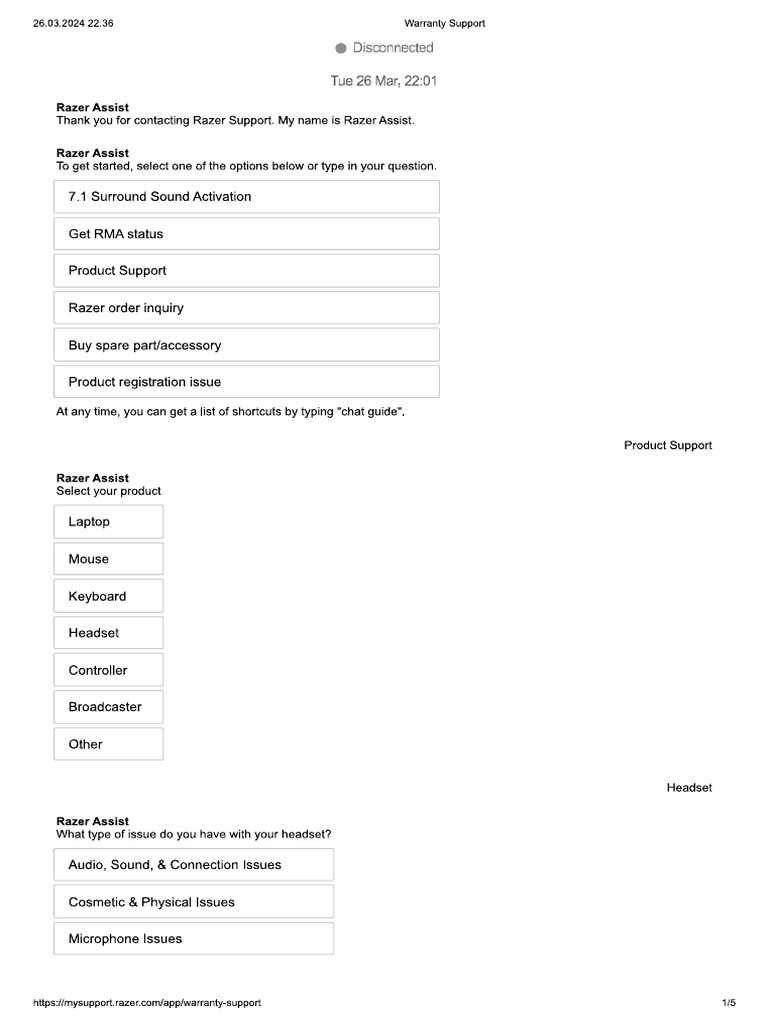 26.03.2024 22:36 Warranty Support

Disconnected

Tue 26 Mar, 22:01

Razer Assist
Thank you for contacting Razer Support. My name is Razer Assist.

Razer Assist
To get started, select one of the options below or type in your question.

7.1 Surround Sound Activation

Get RMA status

Product Support

Razer order inquiry

Buy spare part/accessory

Product registration issue

At any time, you can get a list of shortcuts by typing "chat guide".

Product Support

Razer Assist
Select your product

Laptop

Mouse

Keyboard

Headset

Controller

Broadcaster

Other

Headset

Razer Assist
What type of issue do you have with your headset?

Audio, Sound, & Connection Issues

Cosmetic & Physical Issues

Microphone Issues

https://mysupport.razer.com/app/warranty-support 1/5